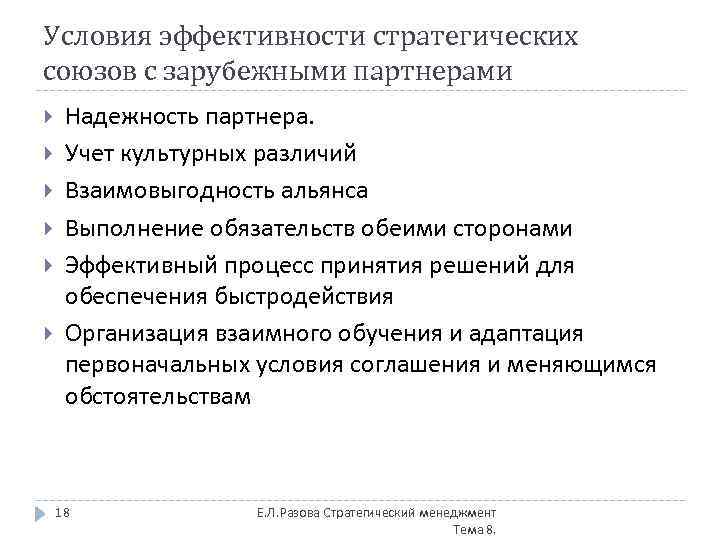 Условия эффективности стратегических союзов с зарубежными партнерами

Надежность партнера.

Учет культурных различий

Взаимовыгодность альянса

Выполнение обязательств обеими сторонами

Эффективный процесс принятия решений для обеспечения быстродействия

Организация взаимного обучения и адаптация первоначальных условия соглашения и меняющимся обстоятельствам

18

Е.Л.Разова Стратегический менеджмент
Тема 8.